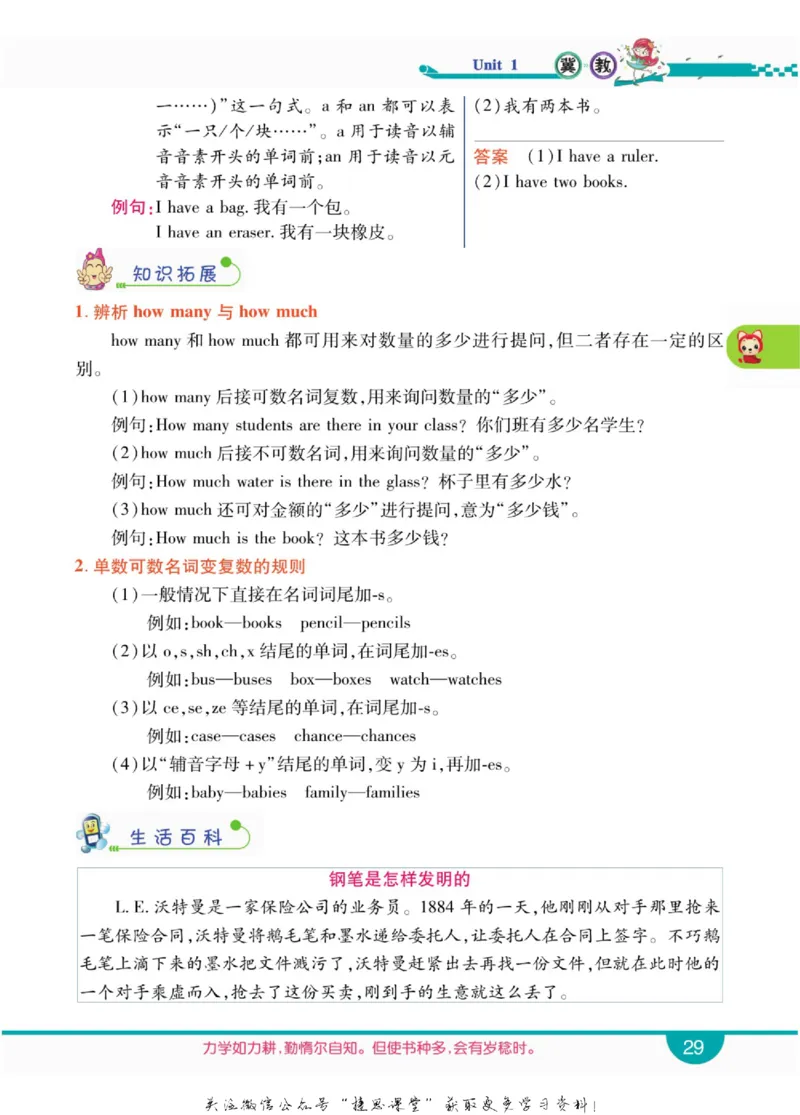 Unit 1 冀 教

一……)”这一句式。a 和 an 都可以表示“一只/个/块……”。a 用于读音以辅音音素开头的单词前;an 用于读音以元音音素开头的单词前。

例句:I have a bag. 我有一个包。

I have an eraser. 我有一块橡皮。

(2)我有两本书。

答案 (1)I have a ruler.

(2)I have two books.

知识拓展

1. 辨析 how many 与 how much

how many 和 how much 都可用来对数量的多少进行提问,但二者存在一定的区别。

(1)how many 后接可数名词复数,用来询问数量的“多少”。

例句:How many students are there in your class? 你们班有多少名学生?

(2)how much 后接不可数名词,用来询问数量的“多少”。

例句:How much water is there in the glass? 杯子里有多少水?

(3)how much 还可对金额的“多少”进行提问,意为“多少钱”。

例句:How much is the book? 这本书多少钱?

2. 单数可数名词变复数的规则

(1)一般情况下直接在名词词尾加-s。

例如:book—books pencil—pencils

(2)以 o,s,sh,ch,x 结尾的单词,在词尾加-es。

例如:bus—buses box—boxes watch—watches

(3)以 ce,se,ze 等结尾的单词,在词尾加-s。

例如:case—cases chance—chances

(4)以“辅音字母 + y”结尾的单词,变 y 为 i,再加-es。

例如:baby—babies family—families

生活百科

钢笔是怎样发明的

L. E. 沃特曼是一家保险公司的业务员。1884 年的一天,他刚刚从对手那里抢来一笔保险合同,沃特曼将鹅毛笔和墨水递给委托人,让委托人在合同上签字。不巧鹅毛笔上滴下来的墨水把文件溅污了,沃特曼赶紧出去再找一份文件,但就在此时他的一个对手乘虚而入,抢去了这份买卖,刚到手的生意就这么丢了。

力学如力耕,勤惰尔自知。但使书种多,会有岁稔时。

29

关注微信公众号“捷思课堂”获取更多学习资料!